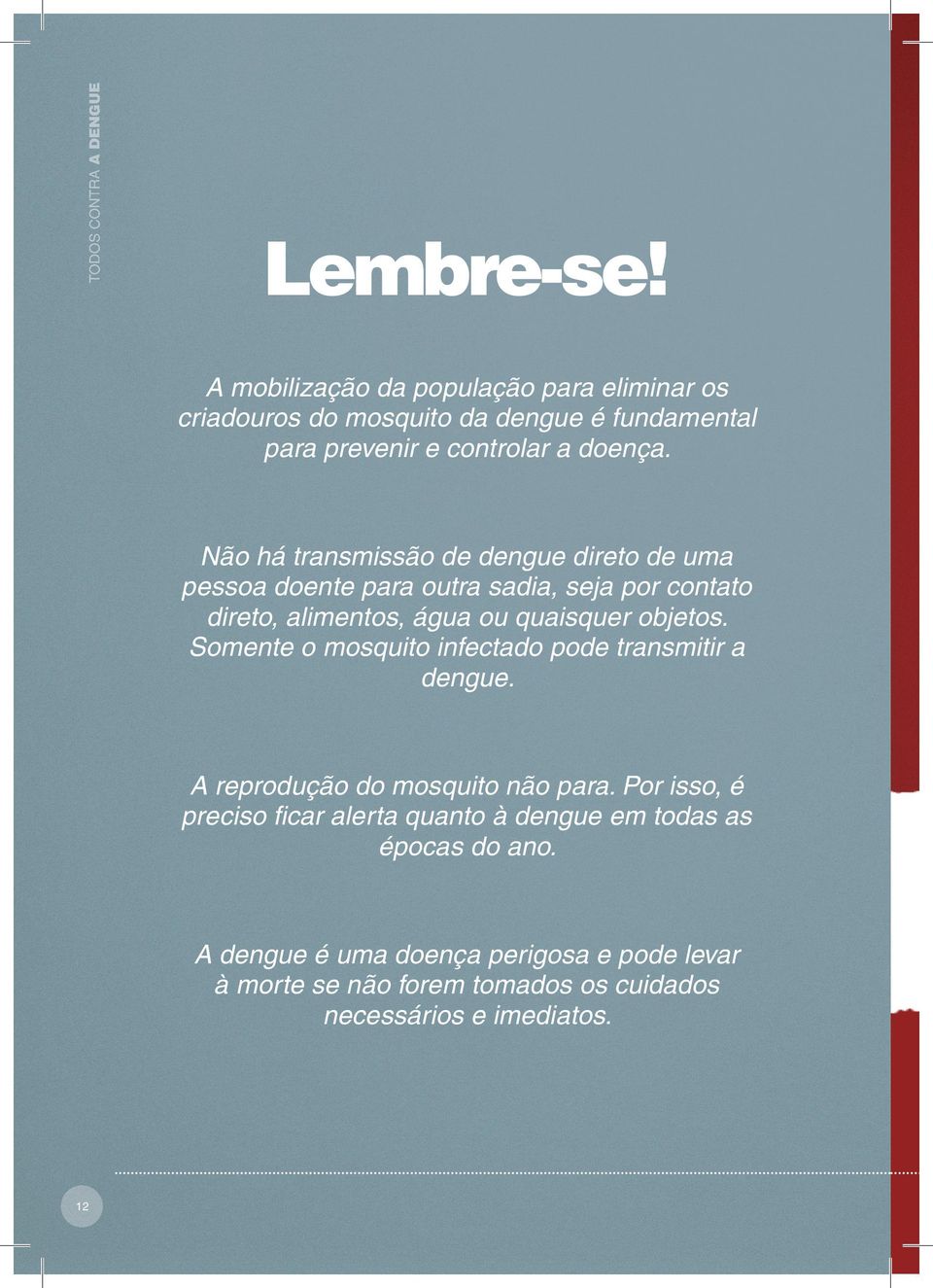 TODOS CONTRA A DENGUE

Lembre-se!

A mobilização da população para eliminar os criadouros do mosquito da dengue é fundamental para prevenir e controlar a doença.

Não há transmissão de dengue direto de uma pessoa doente para outra sadia, seja por contato direto, alimentos, água ou quaisquer objetos. Somente o mosquito infectado pode transmitir a dengue.

A reprodução do mosquito não para. Por isso, é preciso ficar alerta quanto à dengue em todas as épocas do ano.

A dengue é uma doença perigosa e pode levar à morte se não forem tomados os cuidados necessários e imediatos.

12